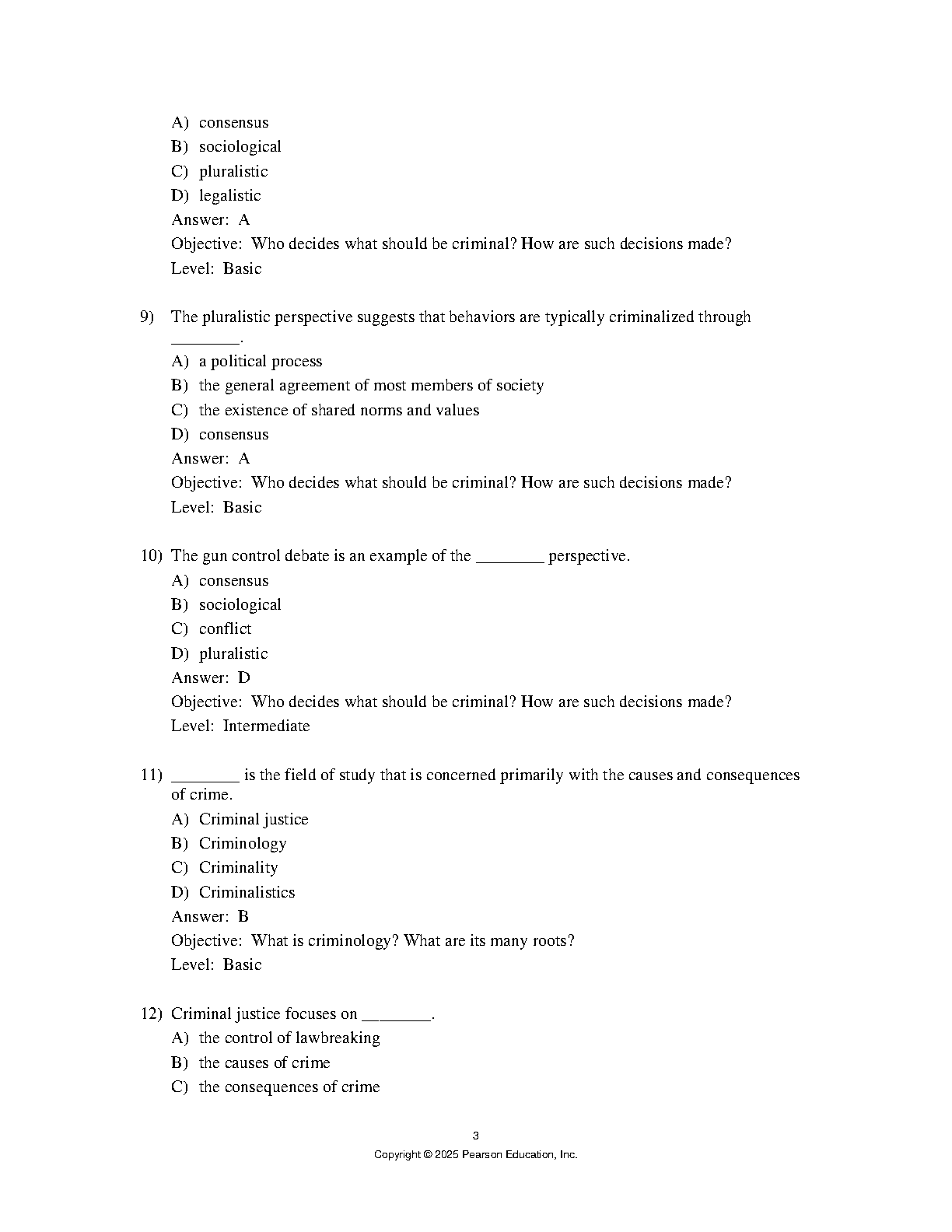 A) consensus
B) sociological
C) pluralistic
D) legalistic
Answer: A
Objective: Who decides what should be criminal? How are such decisions made?
Level: Basic

9) The pluralistic perspective suggests that behaviors are typically criminalized through ________.
A) a political process
B) the general agreement of most members of society
C) the existence of shared norms and values
D) consensus
Answer: A
Objective: Who decides what should be criminal? How are such decisions made?
Level: Basic

10) The gun control debate is an example of the ________ perspective.
A) consensus
B) sociological
C) conflict
D) pluralistic
Answer: D
Objective: Who decides what should be criminal? How are such decisions made?
Level: Intermediate

11) ________ is the field of study that is concerned primarily with the causes and consequences of crime.
A) Criminal justice
B) Criminology
C) Criminality
D) Criminalistics
Answer: B
Objective: What is criminology? What are its many roots?
Level: Basic

12) Criminal justice focuses on ________.
A) the control of lawbreaking
B) the causes of crime
C) the consequences of crime

3
Copyright © 2025 Pearson Education, Inc.